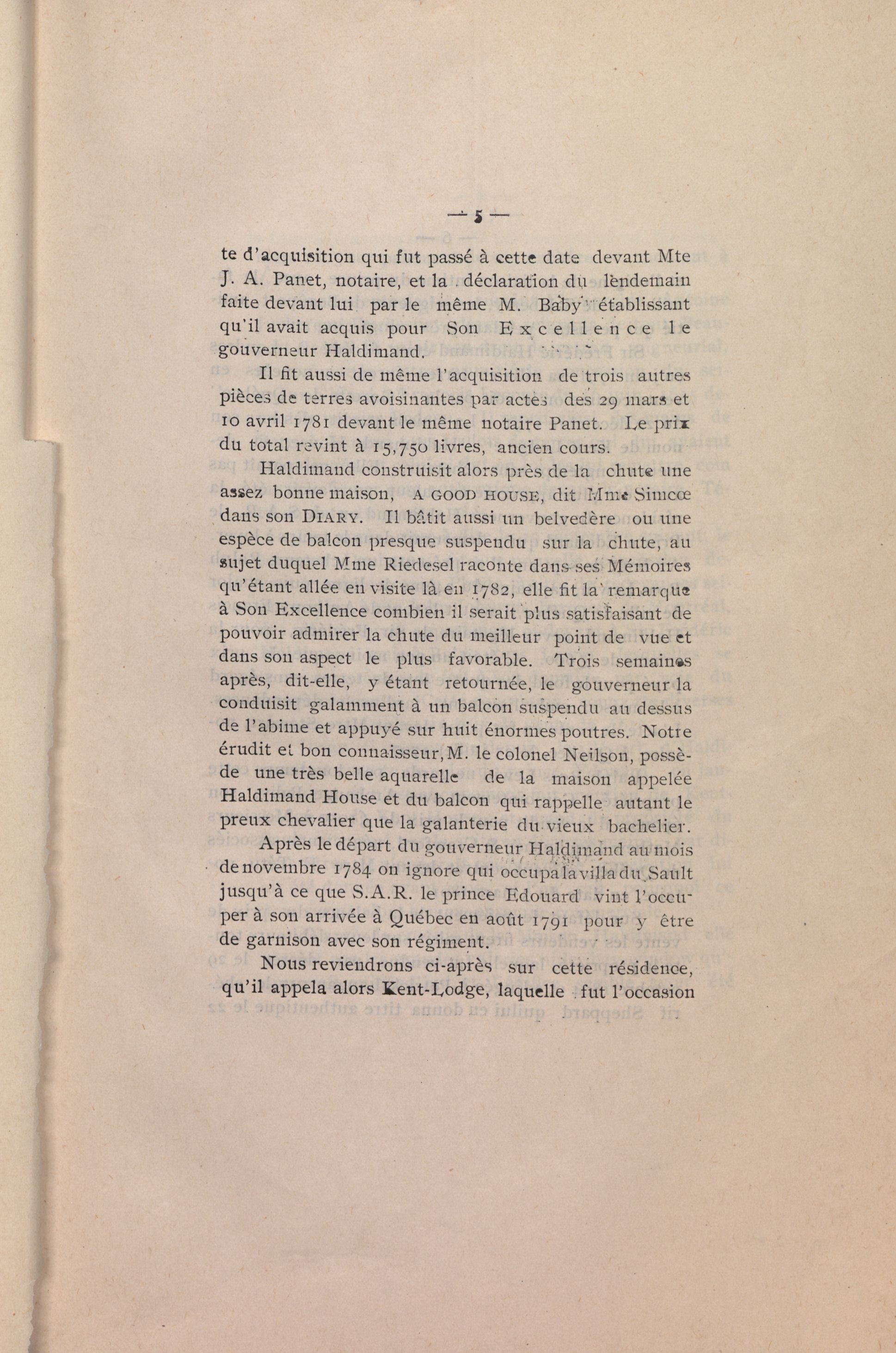 — 5 —

te d'acquisition qui fut passé à cette date devant Mte J. A. Panet, notaire, et la déclaration du lendemain faite devant lui par le même M. Baby établissant qu'il avait acquis pour Son Excellence le gouverneur Haldimand.

Il fit aussi de même l'acquisition de trois autres pièces de terres avoisinantes par actes des 29 mars et 10 avril 1781 devant le même notaire Panet. Le prix du total revint à 15,750 livres, ancien cours.

Haldimand construisit alors près de la chute une assez bonne maison, A GOOD HOUSE, dit Mme Simcœ dans son DIARY. Il bâtit aussi un belvedère ou une espèce de balcon presque suspendu sur la chute, au sujet duquel Mme Riedesel raconte dans ses Mémoires qu'étant allée en visite là en 1782, elle fit la remarque à Son Excellence combien il serait plus satisfaisant de pouvoir admirer la chute du meilleur point de vue et dans son aspect le plus favorable. Trois semaines après, dit-elle, y étant retournée, le gouverneur la conduisit galamment à un balcon suspendu au dessus de l'abime et appuyé sur huit énormes poutres. Notre érudit et bon connaisseur, M. le colonel Neilson, possède une très belle aquarelle de la maison appelée Haldimand House et du balcon qui rappelle autant le preux chevalier que la galanterie du vieux bachelier.

Après le départ du gouverneur Haldimand au mois de novembre 1784 on ignore qui occupa la villa du Sault jusqu'à ce que S.A.R. le prince Edouard vint l'occuper à son arrivée à Québec en août 1791 pour y être de garnison avec son régiment.

Nous reviendrons ci-après sur cette résidence, qu'il appela alors Kent-Lodge, laquelle fut l'occasion